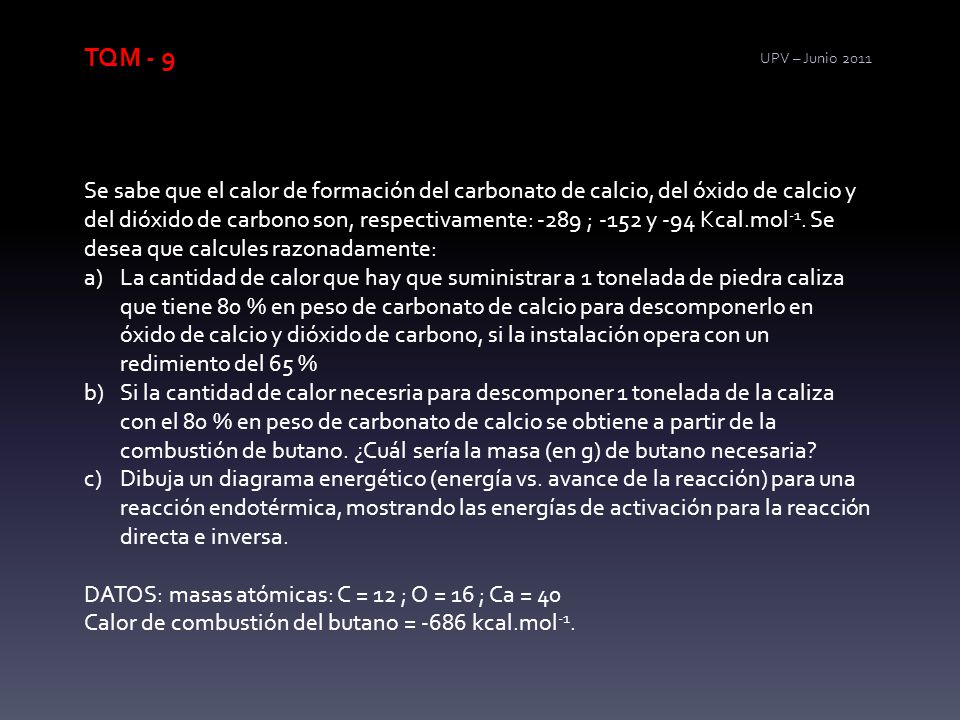 TQM - 9

UPV – Junio 2011

Se sabe que el calor de formación del carbonato de calcio, del óxido de calcio y del dióxido de carbono son, respectivamente: -289 ; -152 y -94 Kcal.mol$^{-1}$. Se desea que calcules razonadamente:

a) La cantidad de calor que hay que suministrar a 1 tonelada de piedra caliza que tiene 80 % en peso de carbonato de calcio para descomponerlo en óxido de calcio y dióxido de carbono, si la instalación opera con un redimiento del 65 %

b) Si la cantidad de calor necesria para descomponer 1 tonelada de la caliza con el 80 % en peso de carbonato de calcio se obtiene a partir de la combustión de butano. ¿Cuál sería la masa (en g) de butano necesaria?

c) Dibuja un diagrama energético (energía vs. avance de la reacción) para una reacción endotérmica, mostrando las energías de activación para la reacción directa e inversa.

DATOS: masas atómicas: C = 12 ; O = 16 ; Ca = 40
Calor de combustión del butano = -686 kcal.mol$^{-1}$.